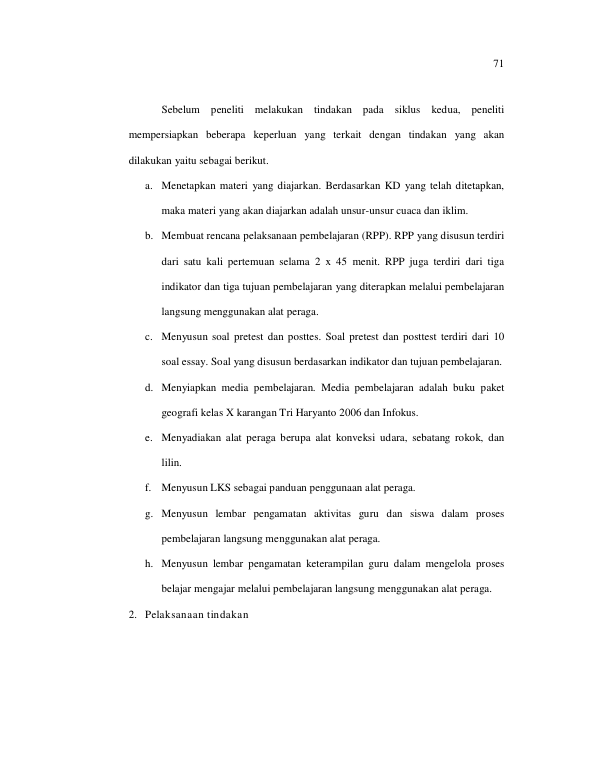 71

Sebelum peneliti melakukan tindakan pada siklus kedua, peneliti mempersiapkan beberapa keperluan yang terkait dengan tindakan yang akan dilakukan yaitu sebagai berikut.

a. Menetapkan materi yang diajarkan. Berdasarkan KD yang telah ditetapkan, maka materi yang akan diajarkan adalah unsur-unsur cuaca dan iklim.

b. Membuat rencana pelaksanaan pembelajaran (RPP). RPP yang disusun terdiri dari satu kali pertemuan selama 2 x 45 menit. RPP juga terdiri dari tiga indikator dan tiga tujuan pembelajaran yang diterapkan melalui pembelajaran langsung menggunakan alat peraga.

c. Menyusun soal pretest dan posttes. Soal pretest dan posttest terdiri dari 10 soal essay. Soal yang disusun berdasarkan indikator dan tujuan pembelajaran.

d. Menyiapkan media pembelajaran. Media pembelajaran adalah buku paket geografi kelas X karangan Tri Haryanto 2006 dan Infokus.

e. Menyadiakan alat peraga berupa alat konveksi udara, sebatang rokok, dan lilin.

f. Menyusun LKS sebagai panduan penggunaan alat peraga.

g. Menyusun lembar pengamatan aktivitas guru dan siswa dalam proses pembelajaran langsung menggunakan alat peraga.

h. Menyusun lembar pengamatan keterampilan guru dalam mengelola proses belajar mengajar melalui pembelajaran langsung menggunakan alat peraga.

2. Pelaksanaan tindakan